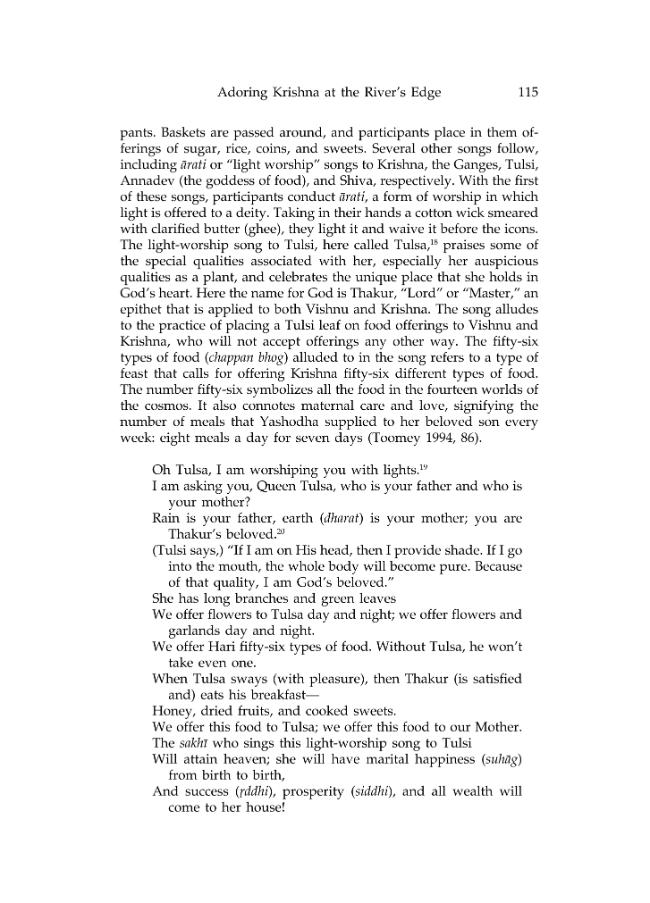 Adoring Krishna at the River's Edge 115

pants. Baskets are passed around, and participants place in them offerings of sugar, rice, coins, and sweets. Several other songs follow, including ārati or "light worship" songs to Krishna, the Ganges, Tulsi, Annadev (the goddess of food), and Shiva, respectively. With the first of these songs, participants conduct ārati, a form of worship in which light is offered to a deity. Taking in their hands a cotton wick smeared with clarified butter (ghee), they light it and waive it before the icons. The light-worship song to Tulsi, here called Tulsa,$^{18}$ praises some of the special qualities associated with her, especially her auspicious qualities as a plant, and celebrates the unique place that she holds in God's heart. Here the name for God is Thakur, "Lord" or "Master," an epithet that is applied to both Vishnu and Krishna. The song alludes to the practice of placing a Tulsi leaf on food offerings to Vishnu and Krishna, who will not accept offerings any other way. The fifty-six types of food (chappan bhog) alluded to in the song refers to a type of feast that calls for offering Krishna fifty-six different types of food. The number fifty-six symbolizes all the food in the fourteen worlds of the cosmos. It also connotes maternal care and love, signifying the number of meals that Yashodha supplied to her beloved son every week: eight meals a day for seven days (Toomey 1994, 86).

Oh Tulsa, I am worshiping you with lights.$^{19}$
I am asking you, Queen Tulsa, who is your father and who is your mother?
Rain is your father, earth (dharat) is your mother; you are Thakur's beloved.$^{20}$
(Tulsi says,) "If I am on His head, then I provide shade. If I go into the mouth, the whole body will become pure. Because of that quality, I am God's beloved."
She has long branches and green leaves
We offer flowers to Tulsa day and night; we offer flowers and garlands day and night.
We offer Hari fifty-six types of food. Without Tulsa, he won't take even one.
When Tulsa sways (with pleasure), then Thakur (is satisfied and) eats his breakfast—
Honey, dried fruits, and cooked sweets.
We offer this food to Tulsa; we offer this food to our Mother.
The sakhī who sings this light-worship song to Tulsi
Will attain heaven; she will have marital happiness (suhāg) from birth to birth,
And success (ṛddhi), prosperity (siddhi), and all wealth will come to her house!